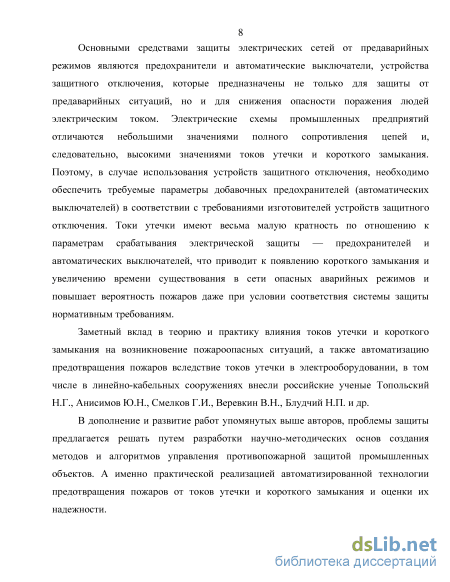 8

Основными средствами защиты электрических сетей от предаварийных режимов являются предохранители и автоматические выключатели, устройства защитного отключения, которые предназначены не только для защиты от предаварийных ситуаций, но и для снижения опасности поражения людей электрическим током. Электрические схемы промышленных предприятий отличаются небольшими значениями полного сопротивления цепей и, следовательно, высокими значениями токов утечки и короткого замыкания. Поэтому, в случае использования устройств защитного отключения, необходимо обеспечить требуемые параметры добавочных предохранителей (автоматических выключателей) в соответствии с требованиями изготовителей устройств защитного отключения. Токи утечки имеют весьма малую кратность по отношению к параметрам срабатывания электрической защиты — предохранителей и автоматических выключателей, что приводит к появлению короткого замыкания и увеличению времени существования в сети опасных аварийных режимов и повышает вероятность пожаров даже при условии соответствия системы защиты нормативным требованиям.

Заметный вклад в теорию и практику влияния токов утечки и короткого замыкания на возникновение пожароопасных ситуаций, а также автоматизацию предотвращения пожаров вследствие токов утечки в электрооборудовании, в том числе в линейно-кабельных сооружениях внесли российские ученые Топольский Н.Г., Анисимов Ю.Н., Смелков Г.И., Веревкин В.Н., Блудчий Н.П. и др.

В дополнение и развитие работ упомянутых выше авторов, проблемы защиты предлагается решать путем разработки научно-методических основ создания методов и алгоритмов управления противопожарной защитой промышленных объектов. А именно практической реализацией автоматизированной технологии предотвращения пожаров от токов утечки и короткого замыкания и оценки их надежности.

dsLib.net
библиотека диссертаций